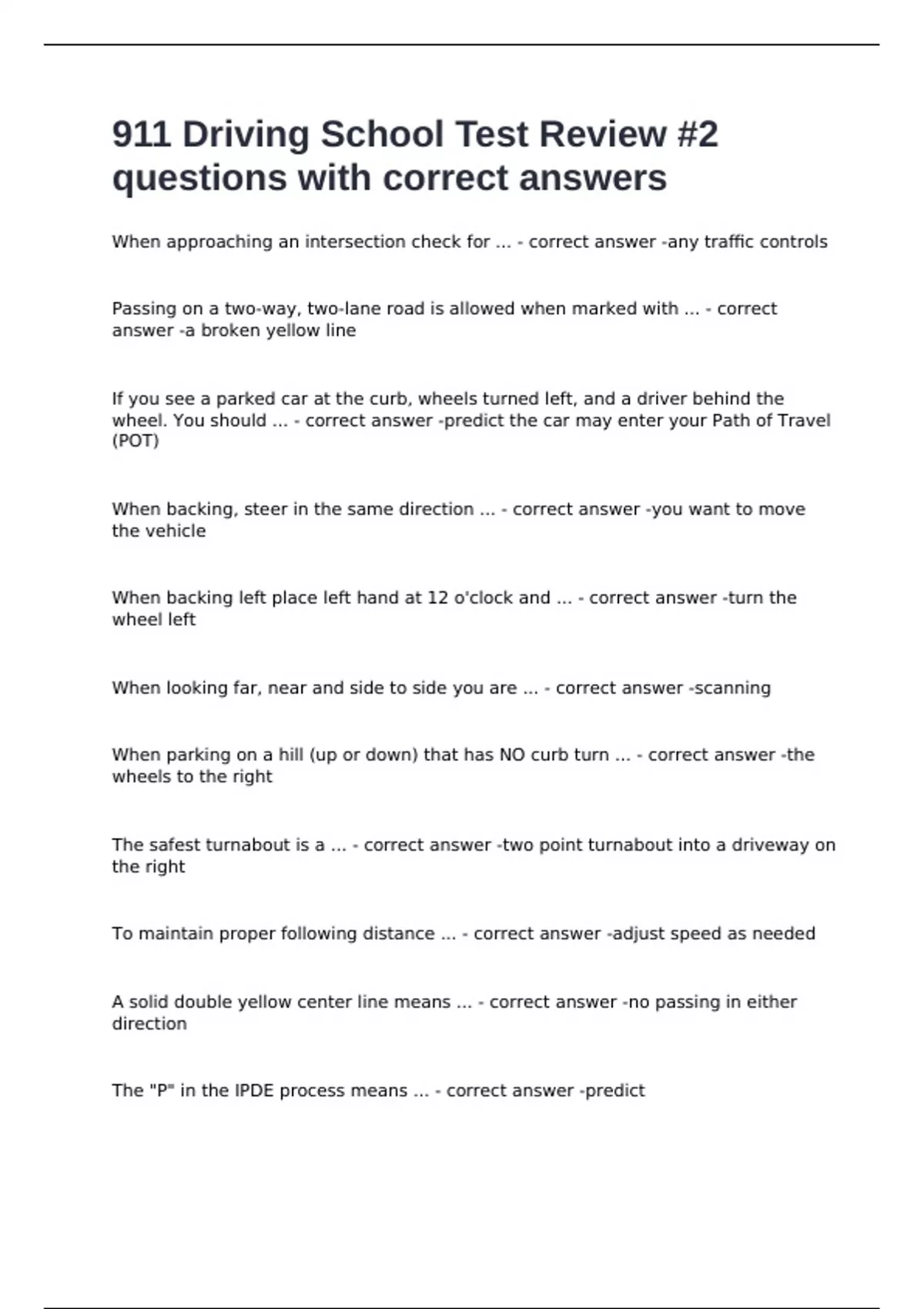 911 Driving School Test Review #2 questions with correct answers

When approaching an intersection check for ... - correct answer -any traffic controls

Passing on a two-way, two-lane road is allowed when marked with ... - correct answer -a broken yellow line

If you see a parked car at the curb, wheels turned left, and a driver behind the wheel. You should ... - correct answer -predict the car may enter your Path of Travel (POT)

When backing, steer in the same direction ... - correct answer -you want to move the vehicle

When backing left place left hand at 12 o'clock and ... - correct answer -turn the wheel left

When looking far, near and side to side you are ... - correct answer -scanning

When parking on a hill (up or down) that has NO curb turn ... - correct answer -the wheels to the right

The safest turnabout is a ... - correct answer -two point turnabout into a driveway on the right

To maintain proper following distance ... - correct answer -adjust speed as needed

A solid double yellow center line means ... - correct answer -no passing in either direction

The "P" in the IPDE process means ... - correct answer -predict